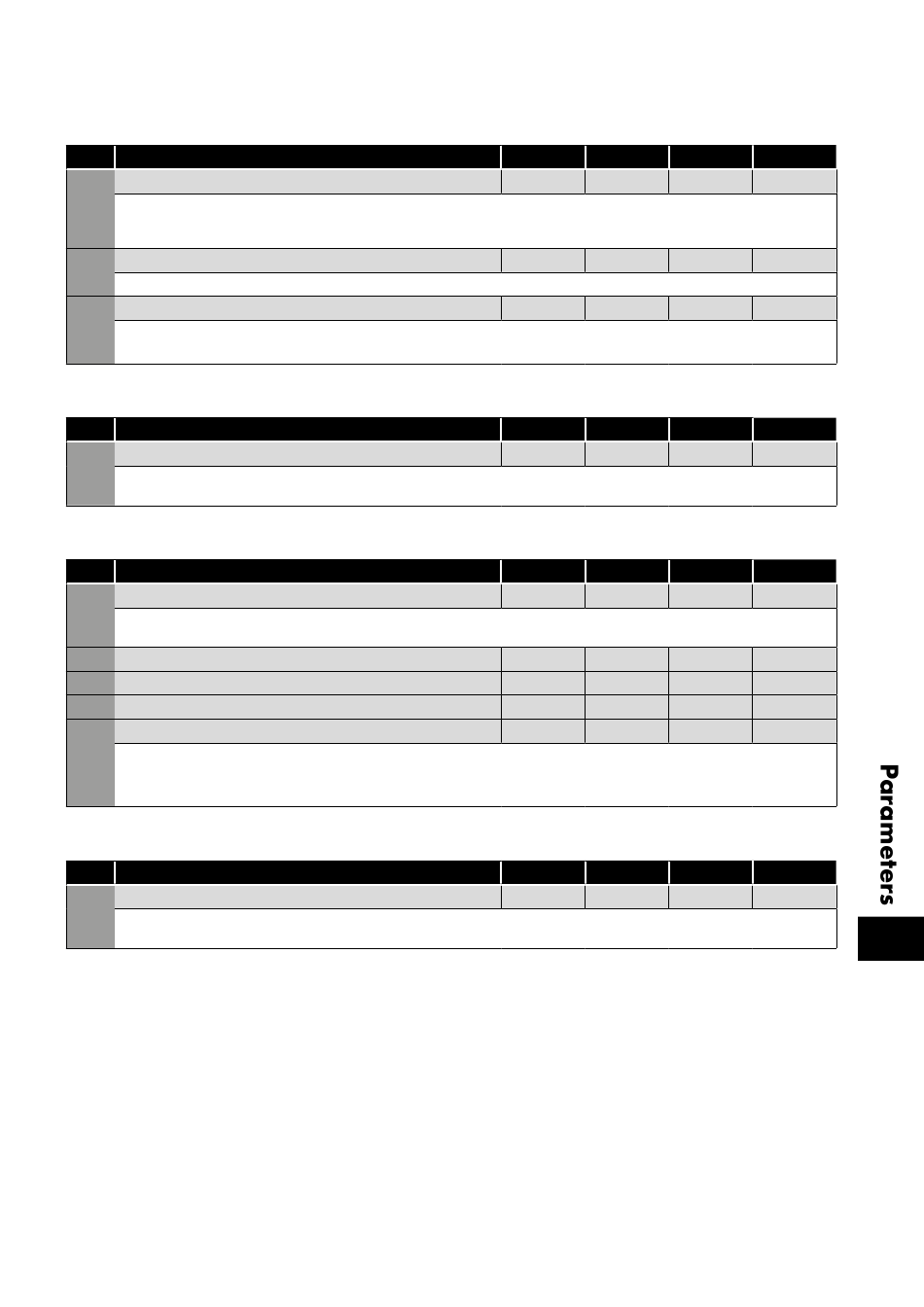 Parameters